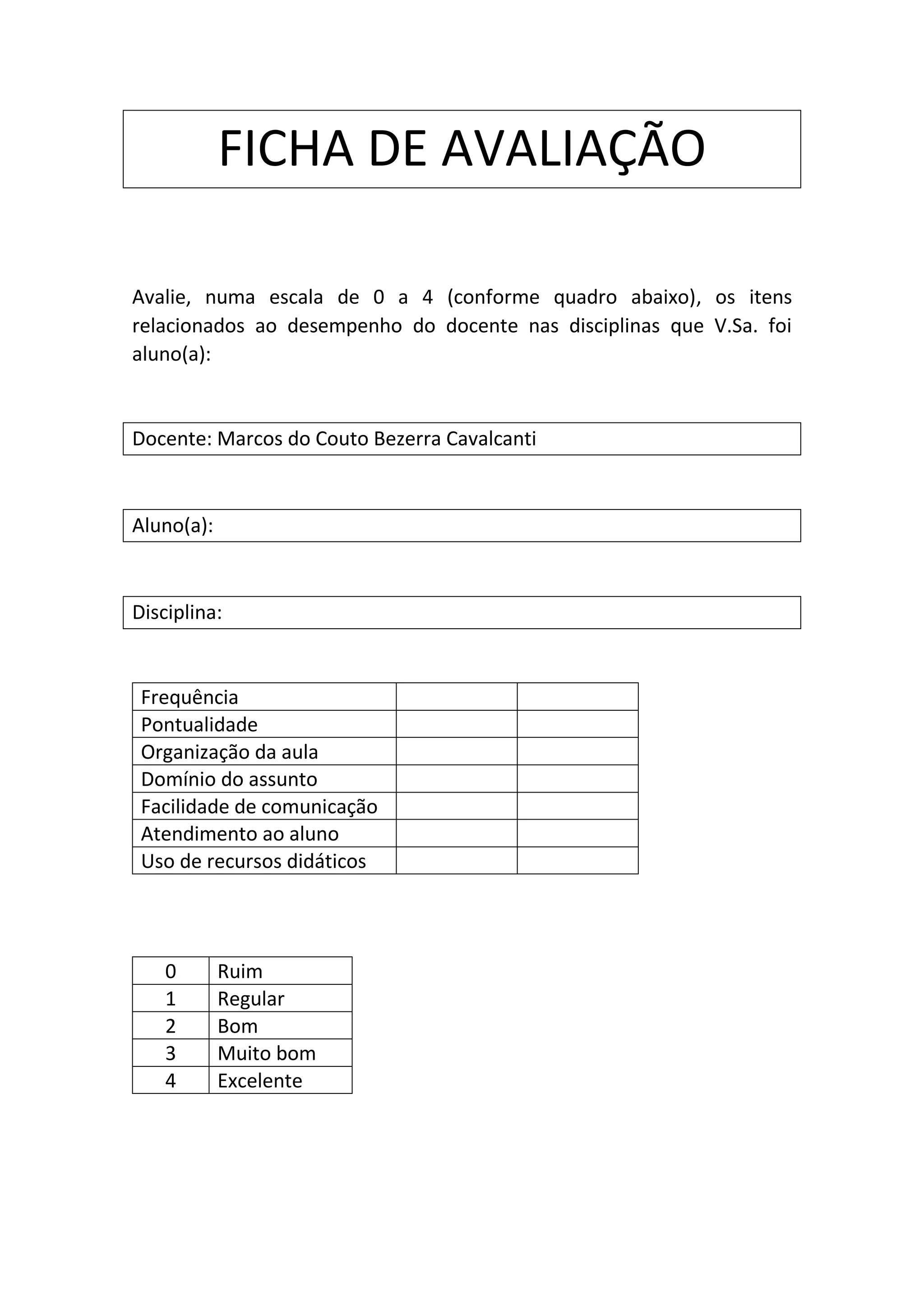 FICHA DE AVALIAÇÃO

Avalie, numa escala de 0 a 4 (conforme quadro abaixo), os itens relacionados ao desempenho do docente nas disciplinas que V.Sa. foi aluno(a):

Docente: Marcos do Couto Bezerra Cavalcanti

Aluno(a):

Disciplina:

| Frequência | | |
|---|---|---|
| Pontualidade | | |
| Organização da aula | | |
| Domínio do assunto | | |
| Facilidade de comunicação | | |
| Atendimento ao aluno | | |
| Uso de recursos didáticos | | |

| 0 | Ruim |
|---|---|
| 1 | Regular |
| 2 | Bom |
| 3 | Muito bom |
| 4 | Excelente |